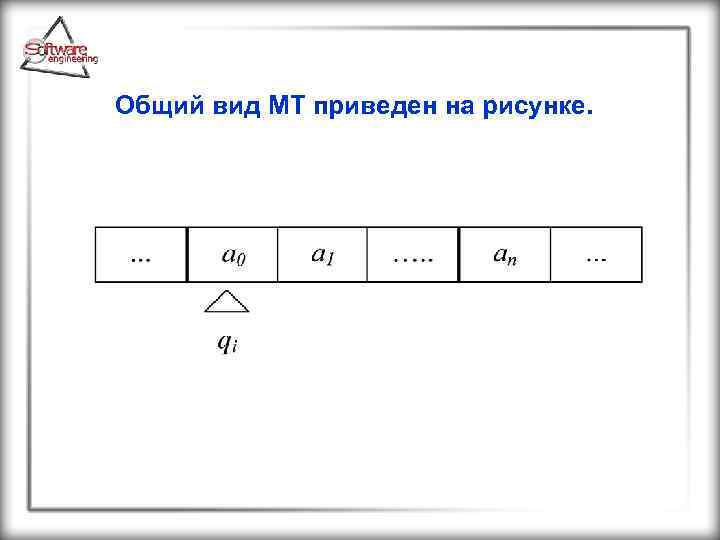 Software engineering

Общий вид МТ приведен на рисунке.

| ... | $a_0$ | $a_1$ | ….. | $a_n$ | ... |
|---|---|---|---|---|---|

$q_i$